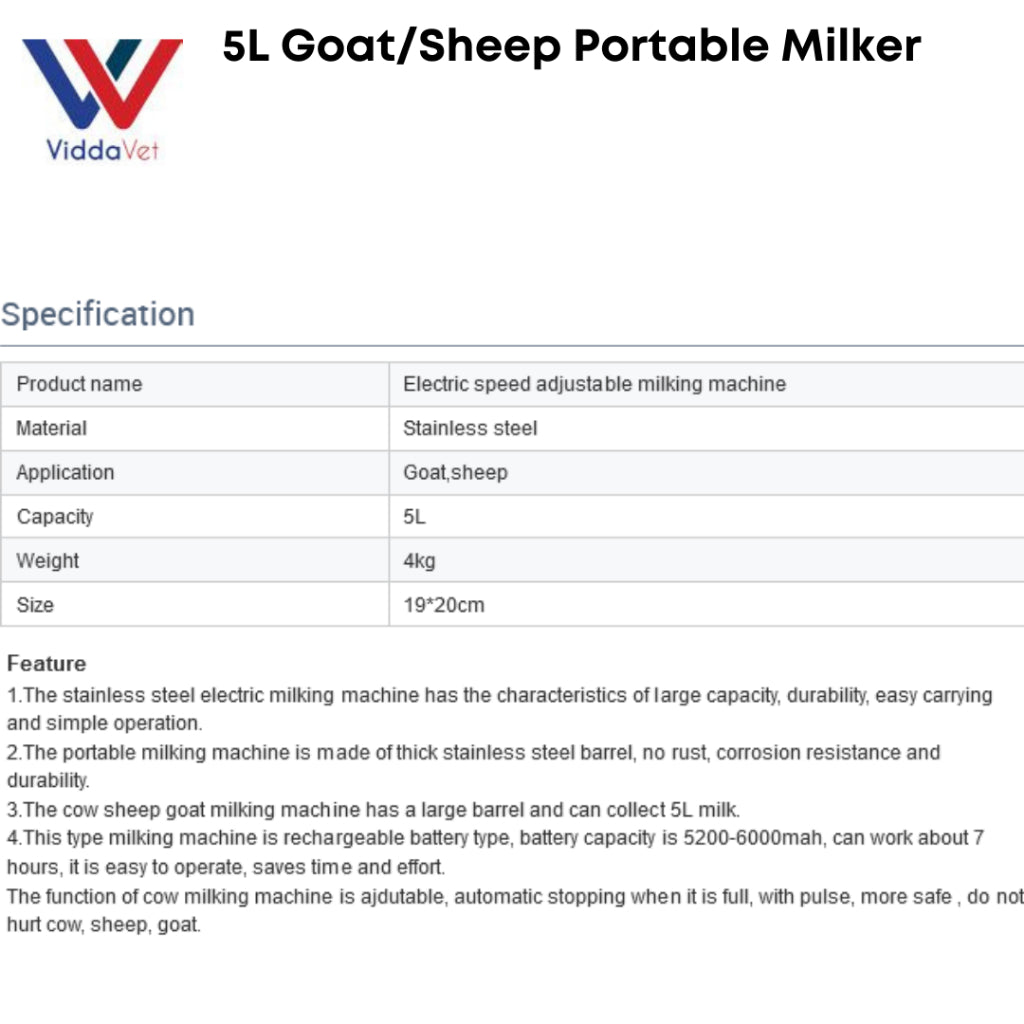 ViddaVet

5L Goat/Sheep Portable Milker

Specification

| Product name | Electric speed adjustable milking machine |
|---|---|
| Material | Stainless steel |
| Application | Goat,sheep |
| Capacity | 5L |
| Weight | 4kg |
| Size | 19*20cm |

Feature

1.The stainless steel electric milking machine has the characteristics of large capacity, durability, easy carrying and simple operation.

2.The portable milking machine is made of thick stainless steel barrel, no rust, corrosion resistance and durability.

3.The cow sheep goat milking machine has a large barrel and can collect 5L milk.

4.This type milking machine is rechargeable battery type, battery capacity is 5200-6000mah, can work about 7 hours, it is easy to operate, saves time and effort.

The function of cow milking machine is ajdutable, automatic stopping when it is full, with pulse, more safe , do not hurt cow, sheep, goat.